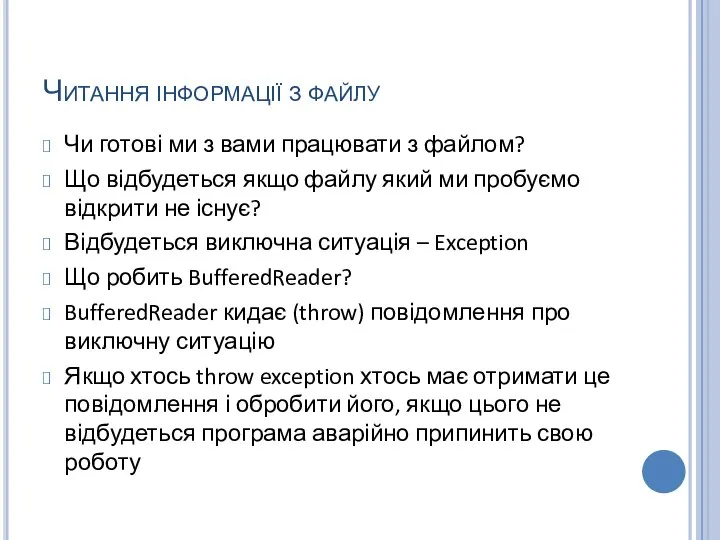 Читання інформації з файлу

Чи готові ми з вами працювати з файлом?

Що відбудеться якщо файлу який ми пробуємо відкрити не існує?

Відбудеться виключна ситуація – Exception

Що робить BufferedReader?

BufferedReader кидає (throw) повідомлення про виключну ситуацію

Якщо хтось throw exception хтось має отримати це повідомлення і обробити його, якщо цього не відбудеться програма аварійно припинить свою роботу